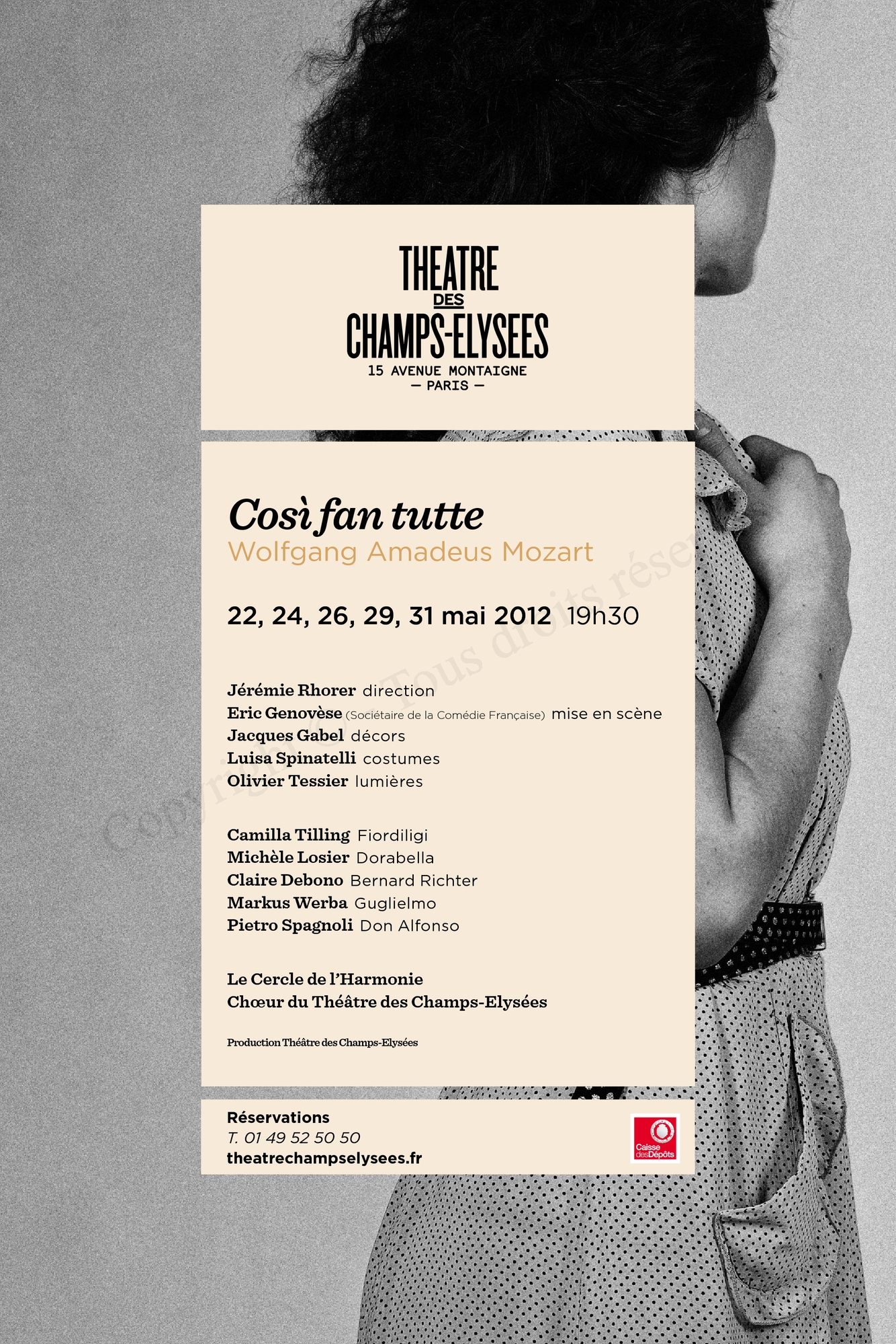 THEATRE
DES
CHAMPS-ELYSEES
15 AVENUE MONTAIGNE
— PARIS —

Così fan tutte
Wolfgang Amadeus Mozart

22, 24, 26, 29, 31 mai 2012 19h30

Jérémie Rhorer direction
Eric Genovèse (Sociétaire de la Comédie Française) mise en scène
Jacques Gabel décors
Luisa Spinatelli costumes
Olivier Tessier lumières

Camilla Tilling Fiordiligi
Michèle Losier Dorabella
Claire Debono Bernard Richter
Markus Werba Guglielmo
Pietro Spagnoli Don Alfonso

Le Cercle de l'Harmonie
Chœur du Théâtre des Champs-Elysées

Production Théâtre des Champs-Elysées

Copyright © Tous droits réser

Réservations
T. 01 49 52 50 50
theatrechampselysees.fr

Caisse des Dépôts